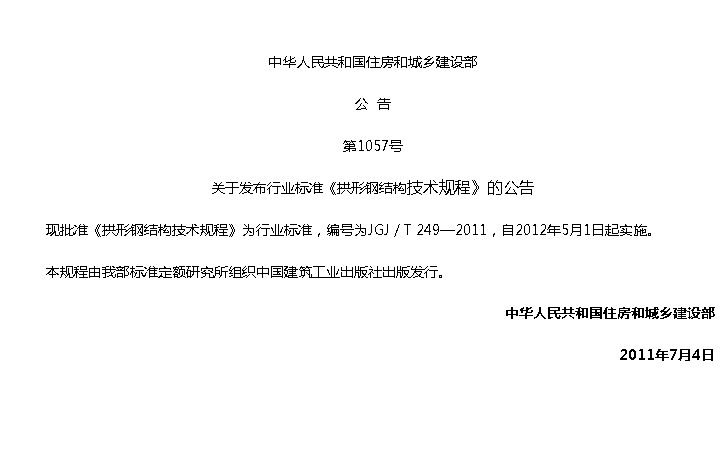 中华人民共和国住房和城乡建设部

公 告

第1057号

关于发布行业标准《拱形钢结构技术规程》的公告

现批准《拱形钢结构技术规程》为行业标准，编号为JGJ / T 249—2011，自2012年5月1日起实施。

本规程由我部标准定额研究所组织中国建筑工业出版社出版发行。

中华人民共和国住房和城乡建设部

2011年7月4日